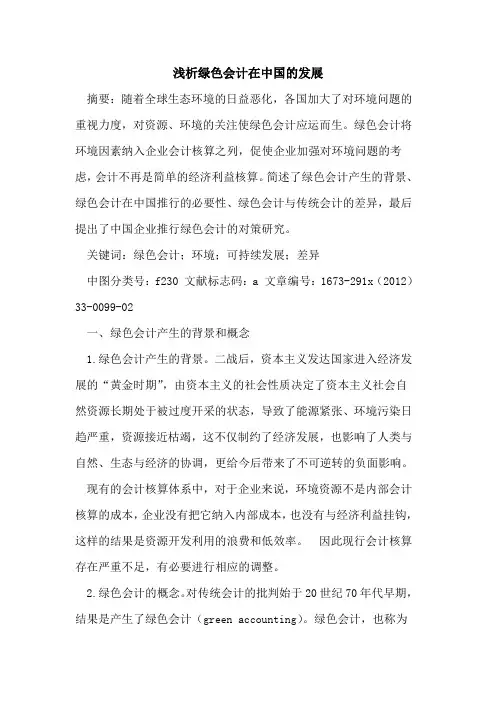 浅析绿色会计在中国的发展

摘要：随着全球生态环境的日益恶化，各国加大了对环境问题的重视力度，对资源、环境的关注使绿色会计应运而生。绿色会计将环境因素纳入企业会计核算之列，促使企业加强对环境问题的考虑，会计不再是简单的经济利益核算。简述了绿色会计产生的背景、绿色会计在中国推行的必要性、绿色会计与传统会计的差异，最后提出了中国企业推行绿色会计的对策研究。

关键词：绿色会计；环境；可持续发展；差异

中图分类号：f230 文献标志码：a 文章编号：1673-291x（2012）33-0099-02

一、绿色会计产生的背景和概念

1.绿色会计产生的背景。二战后，资本主义发达国家进入经济发展的“黄金时期”，由资本主义的社会性质决定了资本主义社会自然资源长期处于被过度开采的状态，导致了能源紧张、环境污染日趋严重，资源接近枯竭，这不仅制约了经济发展，也影响了人类与自然、生态与经济的协调，更给今后带来了不可逆转的负面影响。

现有的会计核算体系中，对于企业来说，环境资源不是内部会计核算的成本，企业没有把它纳入内部成本，也没有与经济利益挂钩，这样的结果是资源开发利用的浪费和低效率。 因此现行会计核算存在严重不足，有必要进行相应的调整。

2.绿色会计的概念。对传统会计的批判始于20世纪70年代早期，结果是产生了绿色会计（green accounting）。绿色会计，也称为